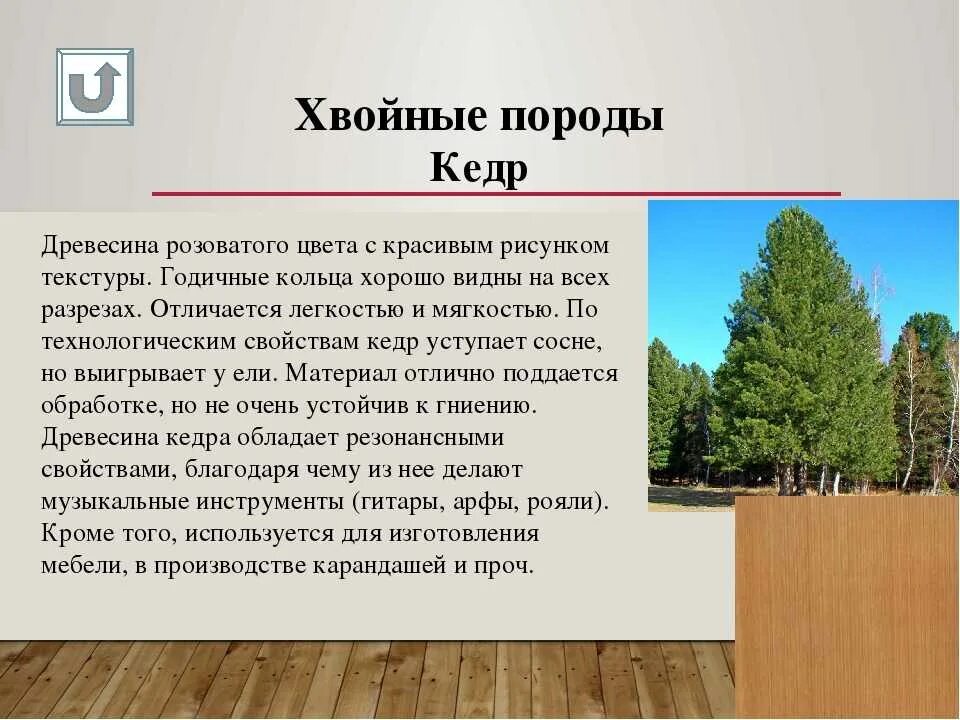 Хвойные породы
Кедр

Древесина розоватого цвета с красивым рисунком текстуры. Годичные кольца хорошо видны на всех разрезах. Отличается легкостью и мягкостью. По технологическим свойствам кедр уступает сосне, но выигрывает у ели. Материал отлично поддается обработке, но не очень устойчив к гниению. Древесина кедра обладает резонансными свойствами, благодаря чему из нее делают музыкальные инструменты (гитары, арфы, рояли). Кроме того, используется для изготовления мебели, в производстве карандашей и проч.